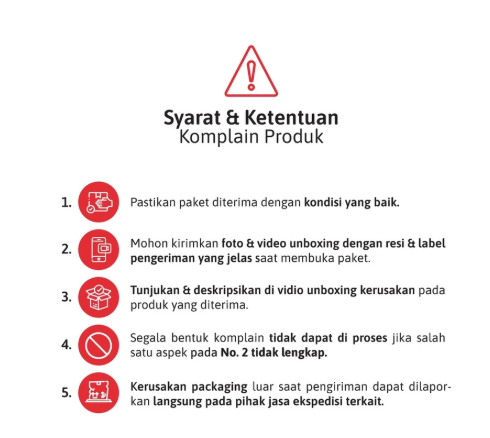 Syarat & Ketentuan
Komplain Produk

1. Pastikan paket diterima dengan kondisi yang baik.

2. Mohon kirimkan foto & video unboxing dengan resi & label pengeriman yang jelas saat membuka paket.

3. Tunjukan & deskripsikan di vidio unboxing kerusakan pada produk yang diterima.

4. Segala bentuk komplain tidak dapat di proses jika salah satu aspek pada No. 2 tidak lengkap.

5. Kerusakan packaging luar saat pengiriman dapat dilaporkan langsung pada pihak jasa ekspedisi terkait.